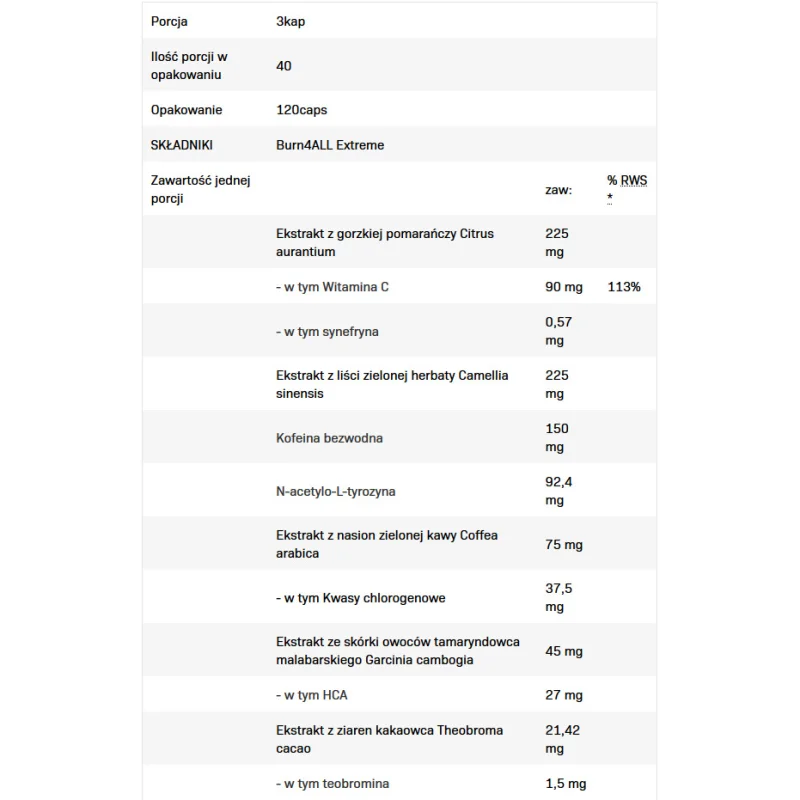 | | | | |
|---|---|---|---|
| Porcja | 3kap | | |
| Ilość porcji w opakowaniu | 40 | | |
| Opakowanie | 120caps | | |
| SKŁADNIKI | Burn4ALL Extreme | | |
| Zawartość jednej porcji | | zaw: | % RWS * |
| | Ekstrakt z gorzkiej pomarańczy Citrus aurantium | 225 mg | |
| | - w tym Witamina C | 90 mg | 113% |
| | - w tym synefryna | 0,57 mg | |
| | Ekstrakt z liści zielonej herbaty Camellia sinensis | 225 mg | |
| | Kofeina bezwodna | 150 mg | |
| | N-acetylo-L-tyrozyna | 92,4 mg | |
| | Ekstrakt z nasion zielonej kawy Coffea arabica | 75 mg | |
| | - w tym Kwasy chlorogenowe | 37,5 mg | |
| | Ekstrakt ze skórki owoców tamaryndowca malabarskiego Garcinia cambogia | 45 mg | |
| | - w tym HCA | 27 mg | |
| | Ekstrakt z ziaren kakaowca Theobroma cacao | 21,42 mg | |
| | - w tym teobromina | 1,5 mg | |